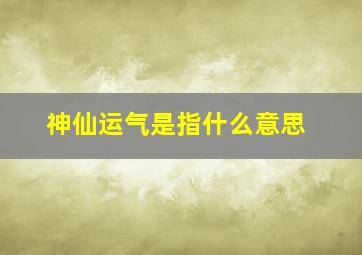 神仙运气是指什么意思